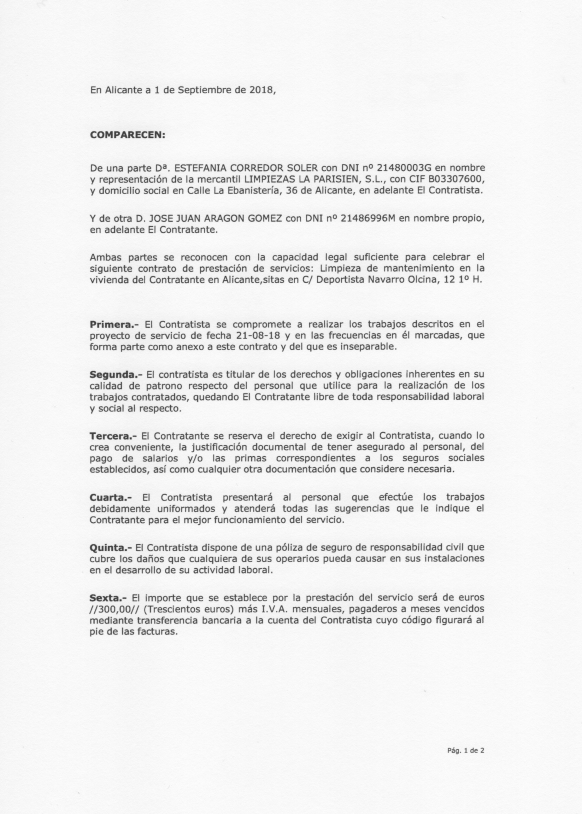 En Alicante a 1 de Septiembre de 2018,

COMPARECEN:

De una parte Dª. ESTEFANIA CORREDOR SOLER con DNI nº 21480003G en nombre y representación de la mercantil LIMPIEZAS LA PARISIEN, S.L., con CIF B03307600, y domicilio social en Calle La Ebanistería, 36 de Alicante, en adelante El Contratista.

Y de otra D. JOSE JUAN ARAGON GOMEZ con DNI nº 21486996M en nombre propio, en adelante El Contratante.

Ambas partes se reconocen con la capacidad legal suficiente para celebrar el siguiente contrato de prestación de servicios: Limpieza de mantenimiento en la vivienda del Contratante en Alicante,sitas en C/ Deportista Navarro Olcina, 12 1º H.

Primera.- El Contratista se compromete a realizar los trabajos descritos en el proyecto de servicio de fecha 21-08-18 y en las frecuencias en él marcadas, que forma parte como anexo a este contrato y del que es inseparable.

Segunda.- El contratista es titular de los derechos y obligaciones inherentes en su calidad de patrono respecto del personal que utilice para la realización de los trabajos contratados, quedando El Contratante libre de toda responsabilidad laboral y social al respecto.

Tercera.- El Contratante se reserva el derecho de exigir al Contratista, cuando lo crea conveniente, la justificación documental de tener asegurado al personal, del pago de salarios y/o las primas correspondientes a los seguros sociales establecidos, así como cualquier otra documentación que considere necesaria.

Cuarta.- El Contratista presentará al personal que efectúe los trabajos debidamente uniformados y atenderá todas las sugerencias que le indique el Contratante para el mejor funcionamiento del servicio.

Quinta.- El Contratista dispone de una póliza de seguro de responsabilidad civil que cubre los daños que cualquiera de sus operarios pueda causar en sus instalaciones en el desarrollo de su actividad laboral.

Sexta.- El importe que se establece por la prestación del servicio será de euros //300,00// (Trescientos euros) más I.V.A. mensuales, pagaderos a meses vencidos mediante transferencia bancaria a la cuenta del Contratista cuyo código figurará al pie de las facturas.

Pág. 1 de 2